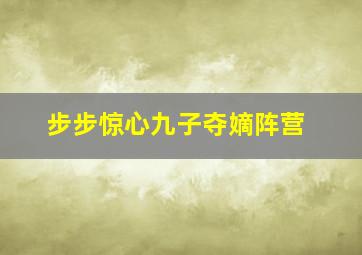 步步惊心九子夺嫡阵营